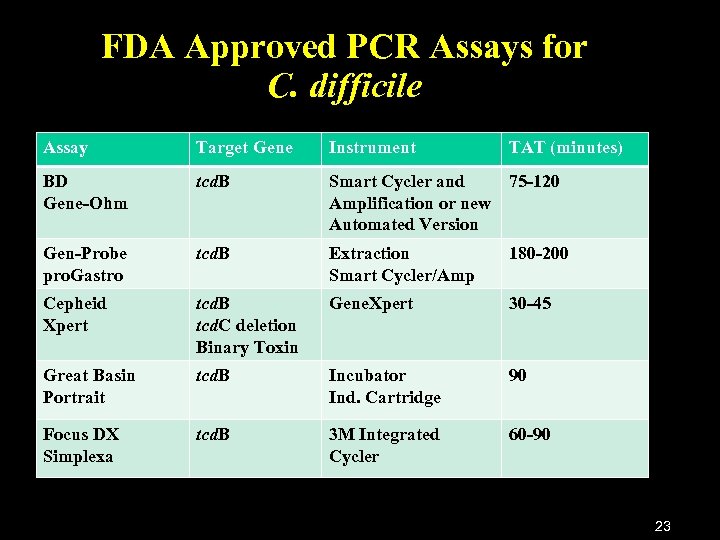 FDA Approved PCR Assays for C. difficile

| Assay | Target Gene | Instrument | TAT (minutes) |
|---|---|---|---|
| BD Gene-Ohm | tcdB | Smart Cycler and Amplification or new Automated Version | 75-120 |
| Gen-Probe proGastro | tcdB | Extraction Smart Cycler/Amp | 180-200 |
| Cepheid Xpert | tcdB tcdC deletion Binary Toxin | GeneXpert | 30-45 |
| Great Basin Portrait | tcdB | Incubator Ind. Cartridge | 90 |
| Focus DX Simplexa | tcdB | 3M Integrated Cycler | 60-90 |

23